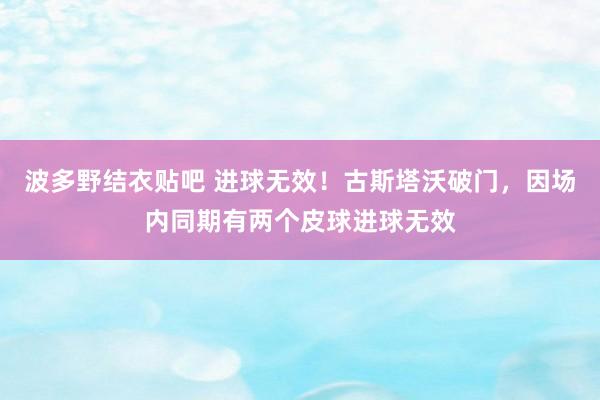 波多野结衣贴吧 进球无效！古斯塔沃破门，因场内同期有两个皮球进球无效